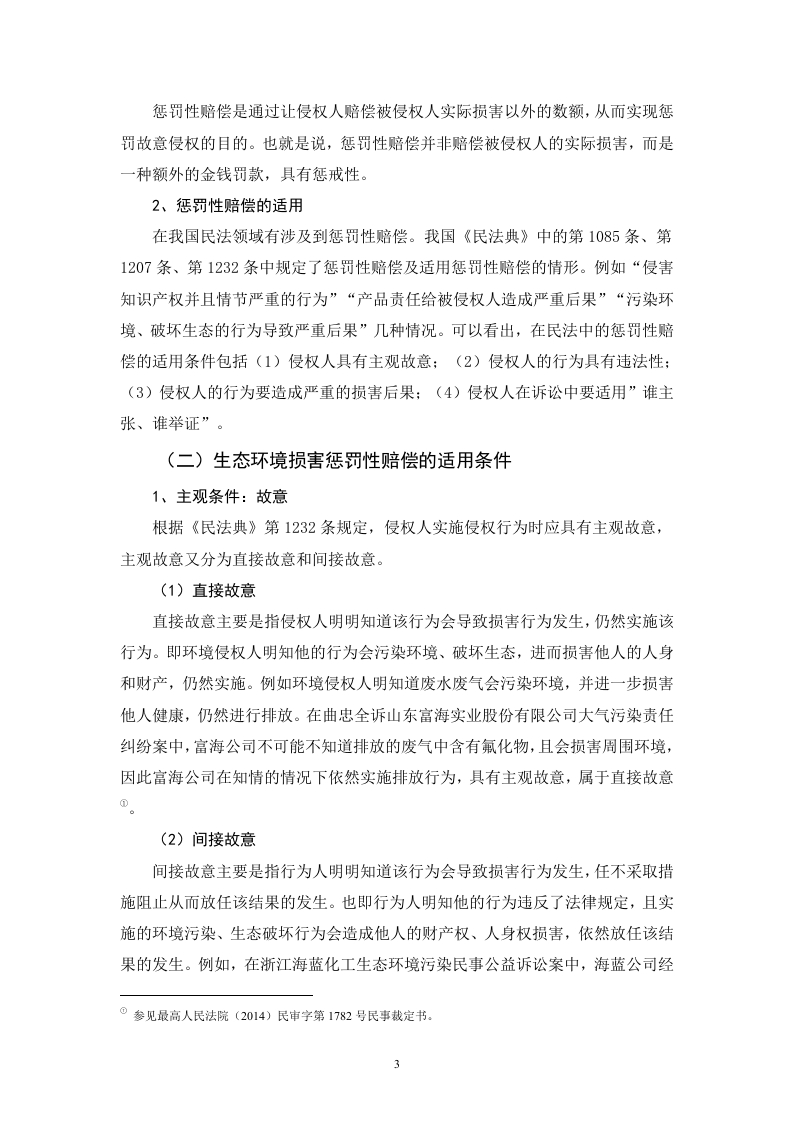 惩罚性赔偿是通过让侵权人赔偿被侵权人实际损害以外的数额，从而实现惩罚故意侵权的目的。也就是说，惩罚性赔偿并非赔偿被侵权人的实际损害，而是一种额外的金钱罚款，具有惩戒性。

2、惩罚性赔偿的适用

在我国民法领域有涉及到惩罚性赔偿。我国《民法典》中的第 1085 条、第 1207 条、第 1232 条中规定了惩罚性赔偿及适用惩罚性赔偿的情形。例如“侵害知识产权并且情节严重的行为”“产品责任给被侵权人造成严重后果”“污染环境、破坏生态的行为导致严重后果”几种情况。可以看出，在民法中的惩罚性赔偿的适用条件包括（1）侵权人具有主观故意；（2）侵权人的行为具有违法性；（3）侵权人的行为要造成严重的损害后果；（4）侵权人在诉讼中要适用”谁主张、谁举证”。

（二）生态环境损害惩罚性赔偿的适用条件

1、主观条件：故意

根据《民法典》第 1232 条规定，侵权人实施侵权行为时应具有主观故意，主观故意又分为直接故意和间接故意。

（1）直接故意

直接故意主要是指侵权人明明知道该行为会导致损害行为发生，仍然实施该行为。即环境侵权人明知他的行为会污染环境、破坏生态，进而损害他人的人身和财产，仍然实施。例如环境侵权人明知道废水废气会污染环境，并进一步损害他人健康，仍然进行排放。在曲忠全诉山东富海实业股份有限公司大气污染责任纠纷案中，富海公司不可能不知道排放的废气中含有氟化物，且会损害周围环境，因此富海公司在知情的情况下依然实施排放行为，具有主观故意，属于直接故意①。

（2）间接故意

间接故意主要是指行为人明明知道该行为会导致损害行为发生，任不采取措施阻止从而放任该结果的发生。也即行为人明知他的行为违反了法律规定，且实施的环境污染、生态破坏行为会造成他人的财产权、人身权损害，依然放任该结果的发生。例如，在浙江海蓝化工生态环境污染民事公益诉讼案中，海蓝公司经

① 参见最高人民法院（2014）民审字第 1782 号民事裁定书。

3